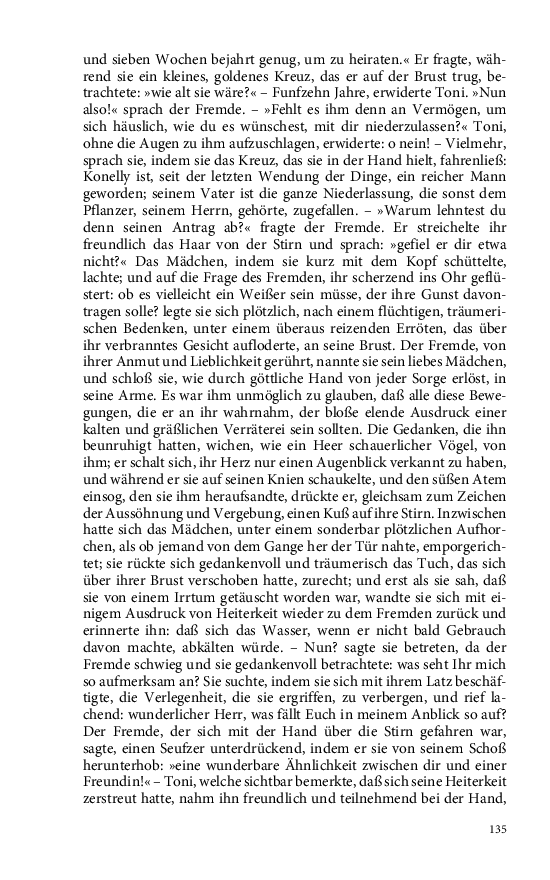 und sieben Wochen bejahrt genug, um zu heiraten.« Er fragte, während sie ein kleines, goldenes Kreuz, das er auf der Brust trug, betrachtete: »wie alt sie wäre?« – Funfzehn Jahre, erwiderte Toni. »Nun also!« sprach der Fremde. – »Fehlt es ihm denn an Vermögen, um sich häuslich, wie du es wünschest, mit dir niederzulassen?« Toni, ohne die Augen zu ihm aufzuschlagen, erwiderte: o nein! – Vielmehr, sprach sie, indem sie das Kreuz, das sie in der Hand hielt, fahrenließ: Konelly ist, seit der letzten Wendung der Dinge, ein reicher Mann geworden; seinem Vater ist die ganze Niederlassung, die sonst dem Pflanzer, seinem Herrn, gehörte, zugefallen. – »Warum lehntest du denn seinen Antrag ab?« fragte der Fremde. Er streichelte ihr freundlich das Haar von der Stirn und sprach: »gefiel er dir etwa nicht?« Das Mädchen, indem sie kurz mit dem Kopf schüttelte, lachte; und auf die Frage des Fremden, ihr scherzend ins Ohr geflüstert: ob es vielleicht ein Weißer sein müsse, der ihre Gunst davontragen solle? legte sie sich plötzlich, nach einem flüchtigen, träumerischen Bedenken, unter einem überaus reizenden Erröten, das über ihr verbranntes Gesicht aufloderte, an seine Brust. Der Fremde, von ihrer Anmut und Lieblichkeit gerührt, nannte sie sein liebes Mädchen, und schloß sie, wie durch göttliche Hand von jeder Sorge erlöst, in seine Arme. Es war ihm unmöglich zu glauben, daß alle diese Bewegungen, die er an ihr wahrnahm, der bloße elende Ausdruck einer kalten und gräßlichen Verräterei sein sollten. Die Gedanken, die ihn beunruhigt hatten, wichen, wie ein Heer schauerlicher Vögel, von ihm; er schalt sich, ihr Herz nur einen Augenblick verkannt zu haben, und während er sie auf seinen Knien schaukelte, und den süßen Atem einsog, den sie ihm heraufsandte, drückte er, gleichsam zum Zeichen der Aussöhnung und Vergebung, einen Kuß auf ihre Stirn. Inzwischen hatte sich das Mädchen, unter einem sonderbar plötzlichen Aufhorchen, als ob jemand von dem Gange her der Tür nahte, emporgerichtet; sie rückte sich gedankenvoll und träumerisch das Tuch, das sich über ihrer Brust verschoben hatte, zurecht; und erst als sie sah, daß sie von einem Irrtum getäuscht worden war, wandte sie sich mit einigem Ausdruck von Heiterkeit wieder zu dem Fremden zurück und erinnerte ihn: daß sich das Wasser, wenn er nicht bald Gebrauch davon machte, abkälten würde. – Nun? sagte sie betreten, da der Fremde schwieg und sie gedankenvoll betrachtete: was seht Ihr mich so aufmerksam an? Sie suchte, indem sie sich mit ihrem Latz beschäftigte, die Verlegenheit, die sie ergriffen, zu verbergen, und rief lachend: wunderlicher Herr, was fällt Euch in meinem Anblick so auf? Der Fremde, der sich mit der Hand über die Stirn gefahren war, sagte, einen Seufzer unterdrückend, indem er sie von seinem Schoß herunterhob: »eine wunderbare Ähnlichkeit zwischen dir und einer Freundin!« – Toni, welche sichtbar bemerkte, daß sich seine Heiterkeit zerstreut hatte, nahm ihn freundlich und teilnehmend bei der Hand,

135